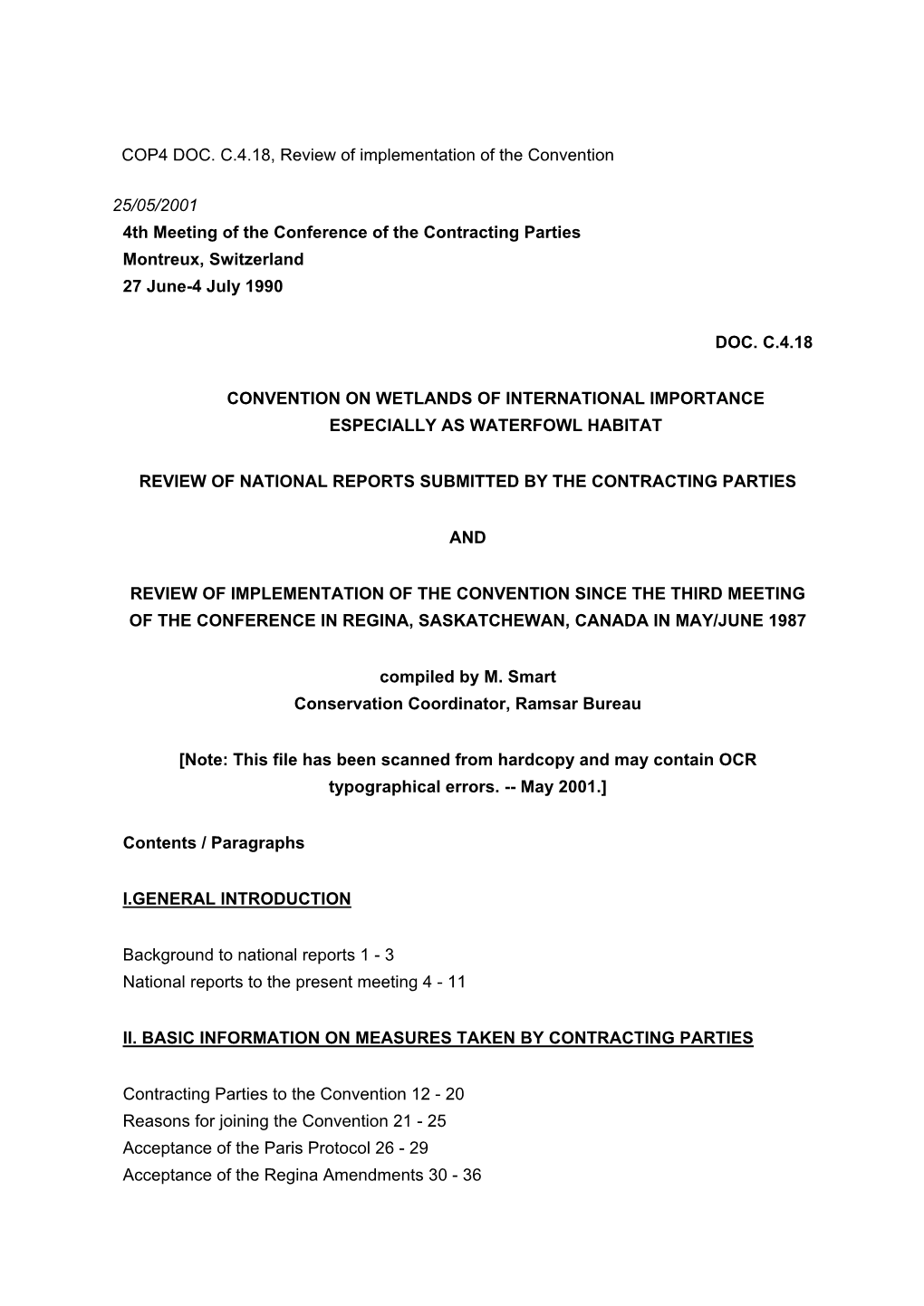 COP4 DOC. C.4.18, Review of implementation of the Convention

25/05/2001
4th Meeting of the Conference of the Contracting Parties
Montreux, Switzerland
27 June-4 July 1990

DOC. C.4.18

CONVENTION ON WETLANDS OF INTERNATIONAL IMPORTANCE ESPECIALLY AS WATERFOWL HABITAT

REVIEW OF NATIONAL REPORTS SUBMITTED BY THE CONTRACTING PARTIES

AND

REVIEW OF IMPLEMENTATION OF THE CONVENTION SINCE THE THIRD MEETING OF THE CONFERENCE IN REGINA, SASKATCHEWAN, CANADA IN MAY/JUNE 1987

compiled by M. Smart
Conservation Coordinator, Ramsar Bureau

[Note: This file has been scanned from hardcopy and may contain OCR typographical errors. -- May 2001.]

Contents / Paragraphs

I.GENERAL INTRODUCTION

Background to national reports 1 - 3
National reports to the present meeting 4 - 11

II. BASIC INFORMATION ON MEASURES TAKEN BY CONTRACTING PARTIES

Contracting Parties to the Convention 12 - 20
Reasons for joining the Convention 21 - 25
Acceptance of the Paris Protocol 26 - 29
Acceptance of the Regina Amendments 30 - 36